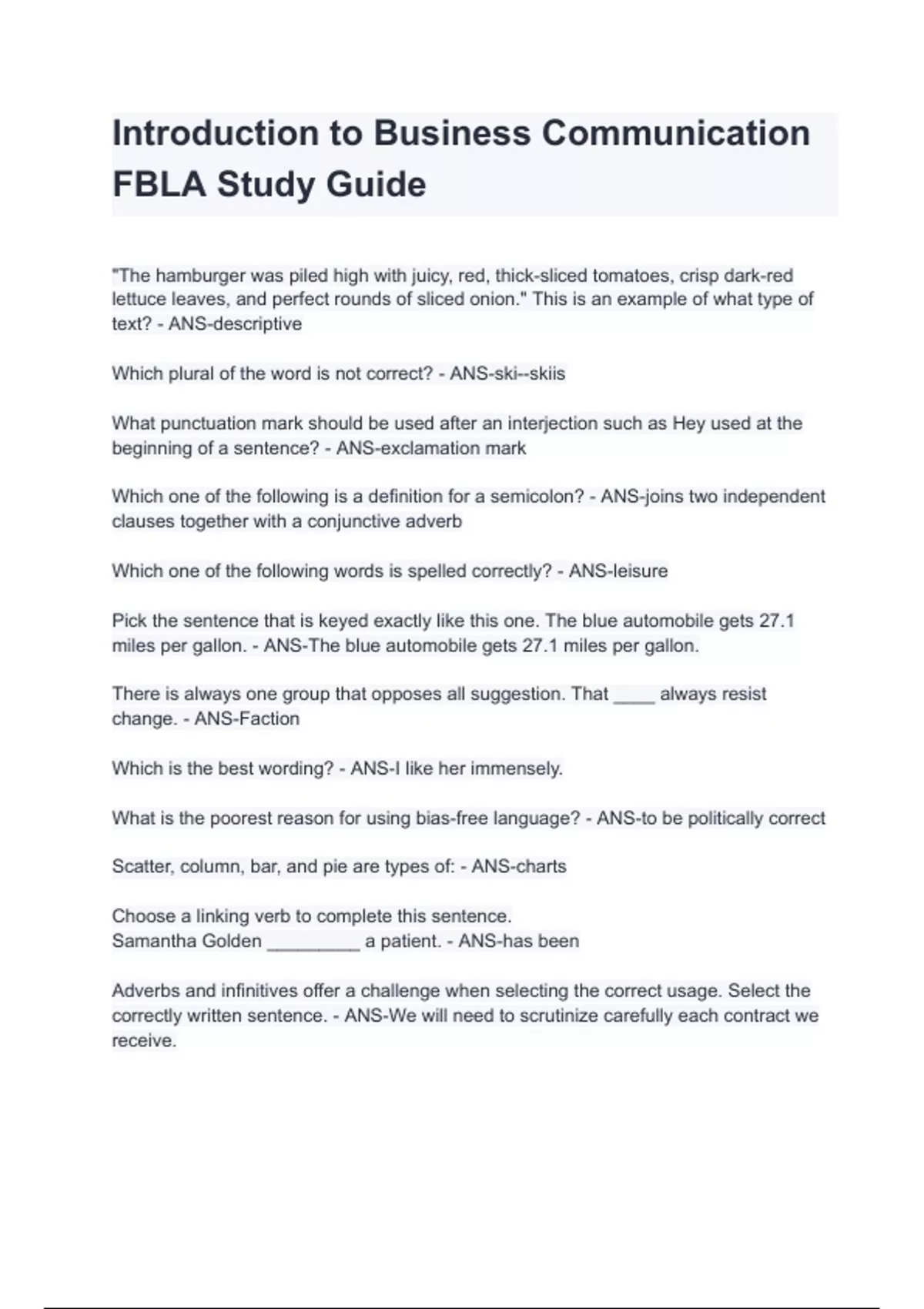 Introduction to Business Communication FBLA Study Guide

"The hamburger was piled high with juicy, red, thick-sliced tomatoes, crisp dark-red lettuce leaves, and perfect rounds of sliced onion." This is an example of what type of text? - ANS-descriptive

Which plural of the word is not correct? - ANS-ski--skiis

What punctuation mark should be used after an interjection such as Hey used at the beginning of a sentence? - ANS-exclamation mark

Which one of the following is a definition for a semicolon? - ANS-joins two independent clauses together with a conjunctive adverb

Which one of the following words is spelled correctly? - ANS-leisure

Pick the sentence that is keyed exactly like this one. The blue automobile gets 27.1 miles per gallon. - ANS-The blue automobile gets 27.1 miles per gallon.

There is always one group that opposes all suggestion. That ____ always resist change. - ANS-Faction

Which is the best wording? - ANS-I like her immensely.

What is the poorest reason for using bias-free language? - ANS-to be politically correct

Scatter, column, bar, and pie are types of: - ANS-charts

Choose a linking verb to complete this sentence.
Samantha Golden _________ a patient. - ANS-has been

Adverbs and infinitives offer a challenge when selecting the correct usage. Select the correctly written sentence. - ANS-We will need to scrutinize carefully each contract we receive.